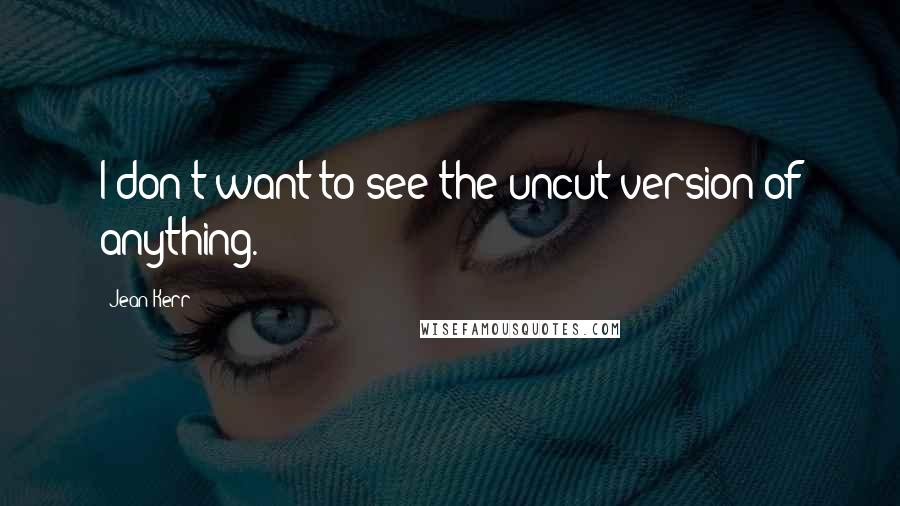 I don't want to see the uncut version of anything.

Jean Kerr

WISEFAMOUSQUOTES.COM